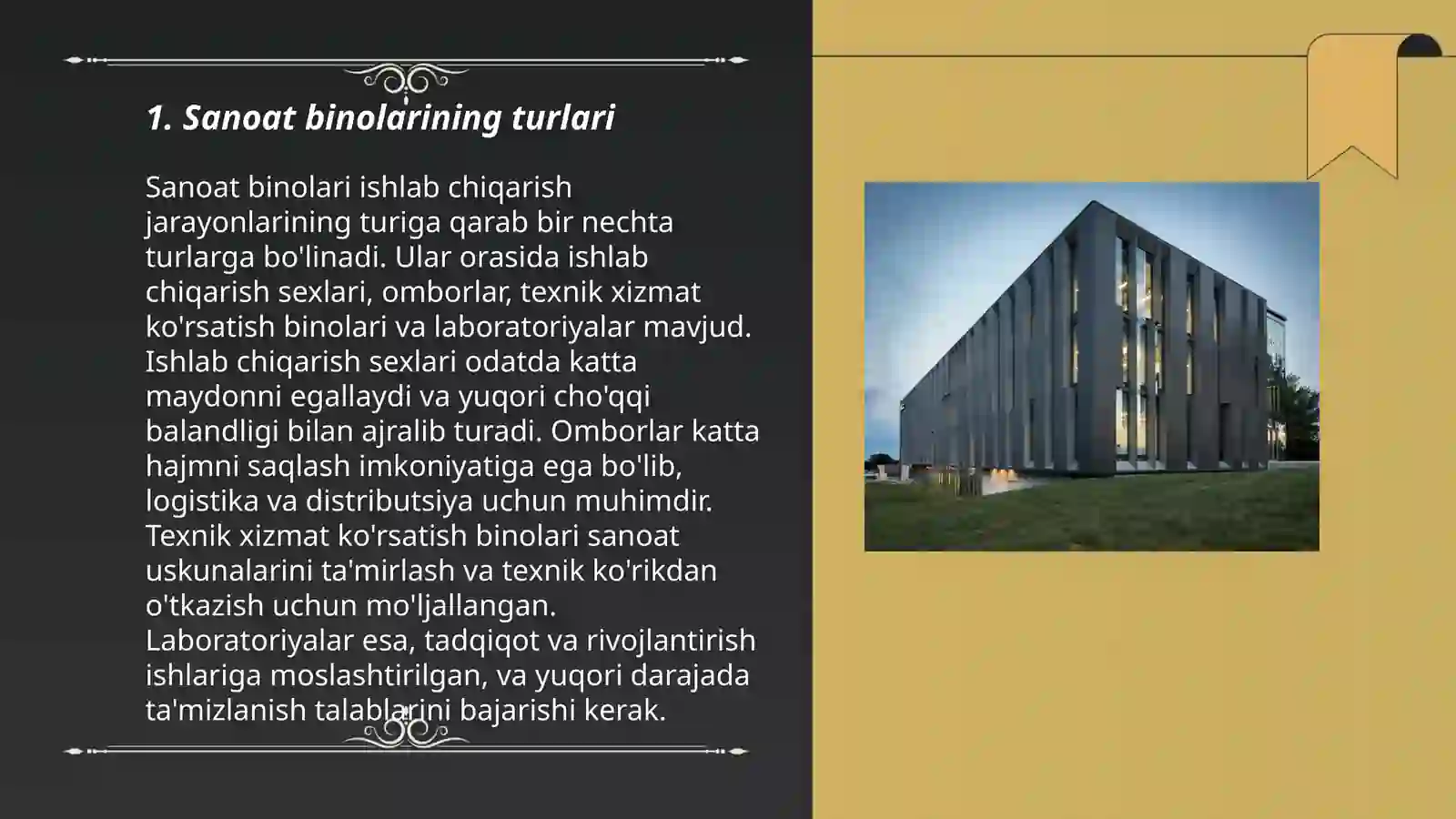 1. Sanoat binolarining turlari

Sanoat binolari ishlab chiqarish jarayonlarining turiga qarab bir nechta turlarga bo'linadi. Ular orasida ishlab chiqarish sexlari, omborlar, texnik xizmat ko'rsatish binolari va laboratoriyalar mavjud. Ishlab chiqarish sexlari odatda katta maydonni egallaydi va yuqori cho'qqi balandligi bilan ajralib turadi. Omborlar katta hajmni saqlash imkoniyatiga ega bo'lib, logistika va distributsiya uchun muhimdir. Texnik xizmat ko'rsatish binolari sanoat uskunalarini ta'mirlash va texnik ko'rikdan o'tkazish uchun mo'ljallangan. Laboratoriyalar esa, tadqiqot va rivojlantirish ishlariga moslashtirilgan, va yuqori darajada ta'mizlanish talablarini bajarishi kerak.